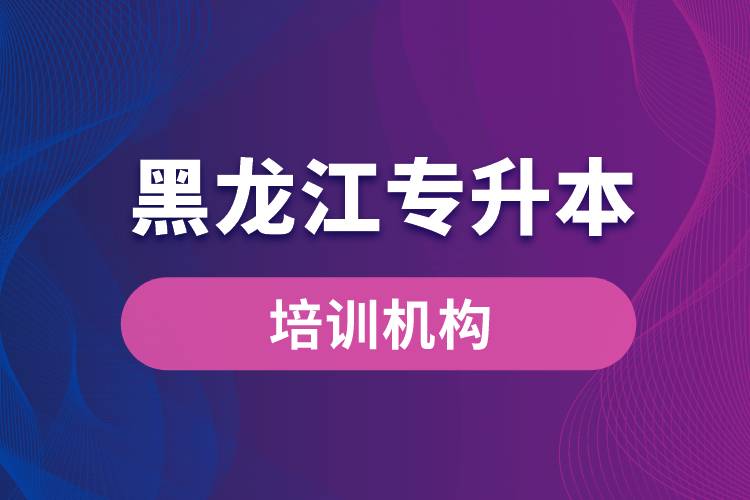 黑龙江专升本

培训机构